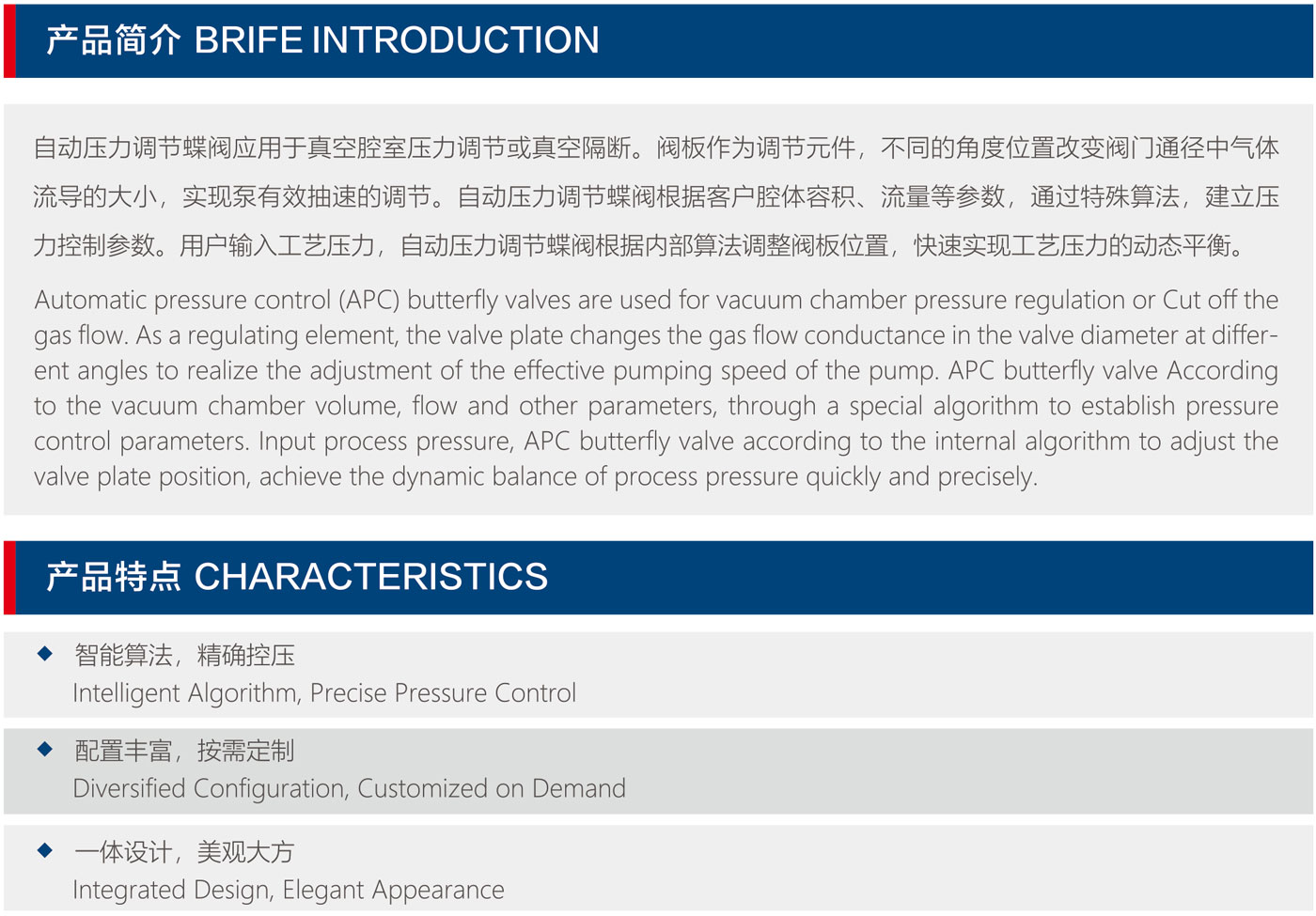 产品简介 BRIFE INTRODUCTION

自动压力调节蝶阀应用于真空腔室压力调节或真空隔断。阀板作为调节元件，不同的角度位置改变阀门通径中气体流导的大小，实现泵有效抽速的调节。自动压力调节蝶阀根据客户腔体容积、流量等参数，通过特殊算法，建立压力控制参数。用户输入工艺压力，自动压力调节蝶阀根据内部算法调整阀板位置，快速实现工艺压力的动态平衡。

Automatic pressure control (APC) butterfly valves are used for vacuum chamber pressure regulation or Cut off the gas flow. As a regulating element, the valve plate changes the gas flow conductance in the valve diameter at different angles to realize the adjustment of the effective pumping speed of the pump. APC butterfly valve According to the vacuum chamber volume, flow and other parameters, through a special algorithm to establish pressure control parameters. Input process pressure, APC butterfly valve according to the internal algorithm to adjust the valve plate position, achieve the dynamic balance of process pressure quickly and precisely.

产品特点 CHARACTERISTICS

◆ 智能算法，精确控压
Intelligent Algorithm, Precise Pressure Control

◆ 配置丰富，按需定制
Diversified Configuration, Customized on Demand

◆ 一体设计，美观大方
Integrated Design, Elegant Appearance